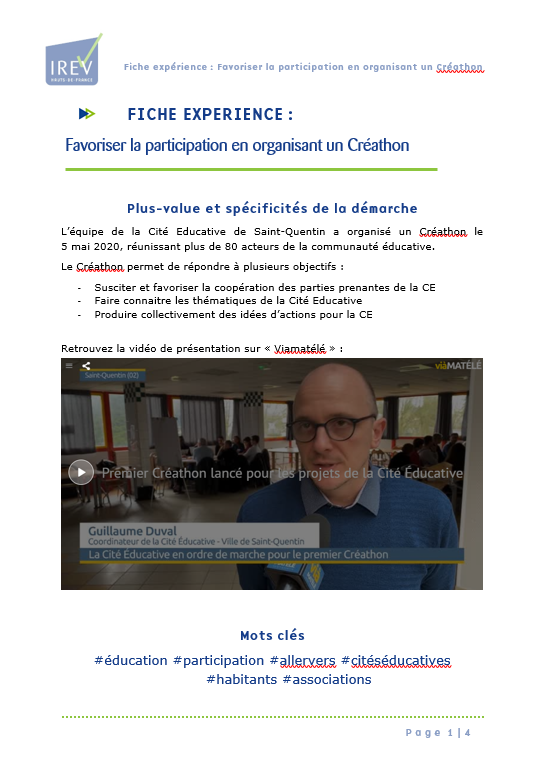 IREV
HAUTS-DE-FRANCE

Fiche expérience : Favoriser la participation en organisant un Créathon

FICHE EXPERIENCE :

Favoriser la participation en organisant un Créathon

Plus-value et spécificités de la démarche

L'équipe de la Cité Educative de Saint-Quentin a organisé un Créathon le 5 mai 2020, réunissant plus de 80 acteurs de la communauté éducative.

Le Créathon permet de répondre à plusieurs objectifs :

- Susciter et favoriser la coopération des parties prenantes de la CE
- Faire connaitre les thématiques de la Cité Educative
- Produire collectivement des idées d'actions pour la CE

Retrouvez la vidéo de présentation sur « Viamatélé » :

Saint-Quentin (02)

viàMATÉLÉ

Premier Créathon lancé pour les projets de la Cité Éducative

Guillaume Duval
Coordinateur de la Cité Éducative - Ville de Saint-Quentin
La Cité Éducative en ordre de marche pour le premier Créathon

Mots clés

#éducation #participation #allervers #citéséducatives #habitants #associations

Page 1 | 4